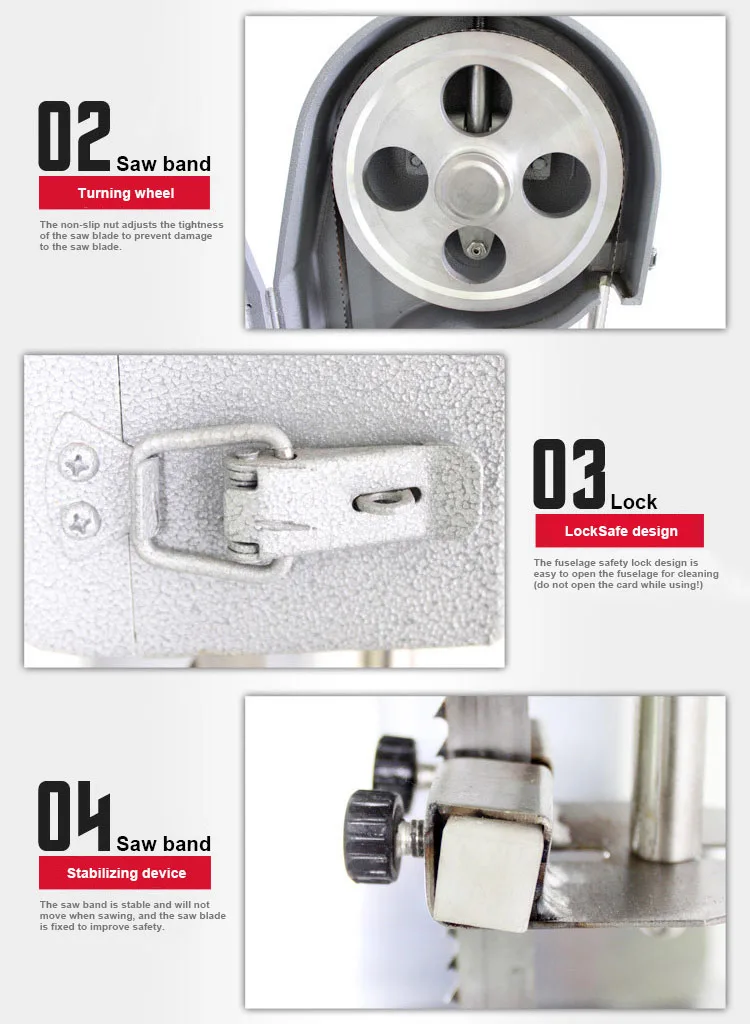 02 Saw band

Turning wheel

The non-slip nut adjusts the tightness of the saw blade to prevent damage to the saw blade.

03 Lock

LockSafe design

The fuselage safety lock design is easy to open the fuselage for cleaning (do not open the card while using!)

04 Saw band

Stabilizing device

The saw band is stable and will not move when sawing, and the saw blade is fixed to improve safety.